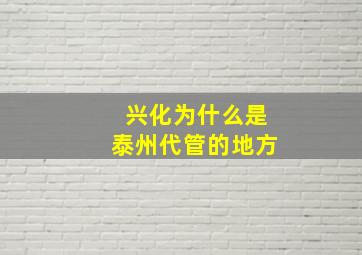 兴化为什么是
泰州代管的地方